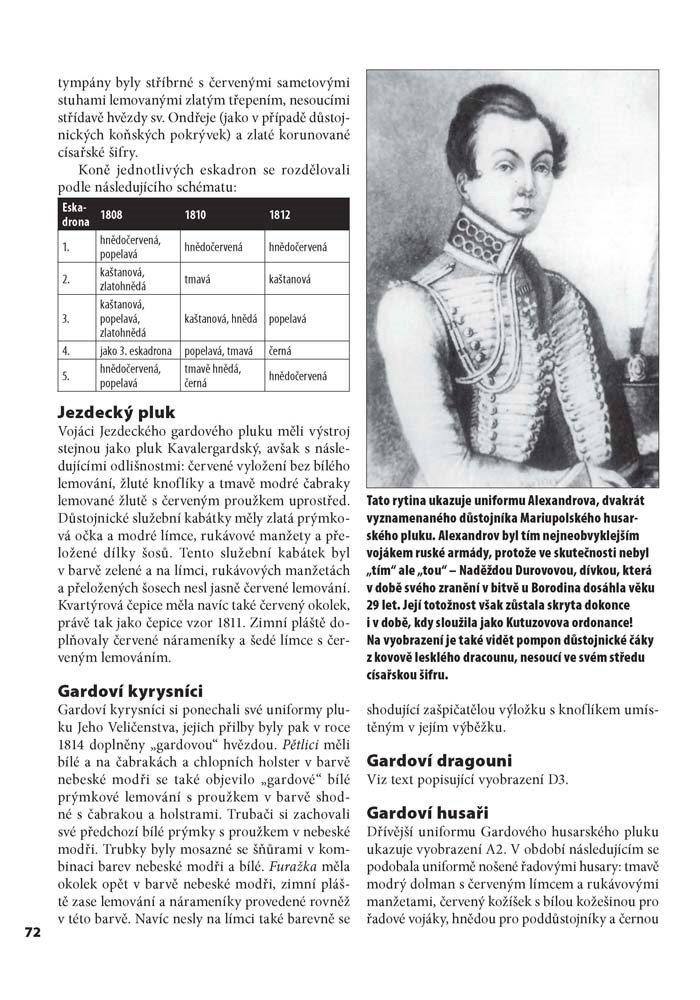 tympány byly stříbrné s červenými sametovými stuhami lemovanými zlatým třepením, nesoucími střídavě hvězdy sv. Ondřeje (jako v případě důstojnických koňských pokrývek) a zlaté korunované císařské šifry.

Koně jednotlivých eskadron se rozdělovali podle následujícího schématu:

| Eskadrona | 1808 | 1810 | 1812 |
|---|---|---|---|
| 1. | hnědočervená, popelavá | hnědočervená | hnědočervená |
| 2. | kaštanová, zlatohnědá | tmavá | kaštanová |
| 3. | kaštanová, popelavá, zlatohnědá | kaštanová, hnědá | popelavá |
| 4. | jako 3. eskadrona | popelavá, tmavá | černá |
| 5. | hnědočervená, popelavá | tmavě hnědá, černá | hnědočervená |

Jezdecký pluk

Vojáci Jezdeckého gardového pluku měli výstroj stejnou jako pluk Kavalergardský, avšak s následujícími odlišnostmi: červené vyložení bez bílého lemování, žluté knoflíky a tmavě modré čabraky lemované žlutě s červeným proužkem uprostřed. Důstojnické služební kabátky měly zlatá prýmková očka a modré límce, rukávové manžety a přeložené dílky šosů. Tento služební kabátek byl v barvě zelené a na límci, rukávových manžetách a přeložených šosech nesl jasně červené lemování. Kvartýrová čepice měla navíc také červený okolek, právě tak jako čepice vzor 1811. Zimní pláště doplňovaly červené nárameníky a šedé límce s červeným lemováním.

Gardoví kyrysníci

Gardoví kyrysníci si ponechali své uniformy pluku Jeho Veličenstva, jejich přilby byly pak v roce 1814 doplněny „gardovou" hvězdou. Pětlici měli bílé a na čabrakách a chlopních holster v barvě nebeské modři se také objevilo „gardové" bílé prýmkové lemování s proužkem v barvě shodné s čabrakou a holstrami. Trubači si zachovali své předchozí bílé prýmky s proužkem v nebeské modři. Trubky byly mosazné se šňůrami v kombinaci barev nebeské modři a bílé. Furažka měla okolek opět v barvě nebeské modři, zimní pláště zase lemování a nárameníky provedené rovněž v této barvě. Navíc nesly na límci také barevně se

Tato rytina ukazuje uniformu Alexandrova, dvakrát vyznamenaného důstojníka Mariupolského husarského pluku. Alexandrov byl tím nejneobvyklejším vojákem ruské armády, protože ve skutečnosti nebyl „tím" ale „tou" – Naděždou Durovovou, dívkou, která v době svého zranění v bitvě u Borodina dosáhla věku 29 let. Její totožnost však zůstala skryta dokonce i v době, kdy sloužila jako Kutuzovova ordonance! Na vyobrazení je také vidět pompon důstojnické čáky z kovově lesklého dracounu, nesoucí ve svém středu císařskou šifru.

shodující zašpičatělou výložku s knoflíkem umístěným v jejím výběžku.

Gardoví dragouni

Viz text popisující vyobrazení D3.

Gardoví husaři

Dřívější uniformu Gardového husarského pluku ukazuje vyobrazení A2. V období následujícím se podobala uniformě nošené řadovými husary: tmavě modrý dolman s červeným límcem a rukávovými manžetami, červený kožíšek s bílou kožešinou pro řadové vojáky, hnědou pro poddůstojníky a černou

72